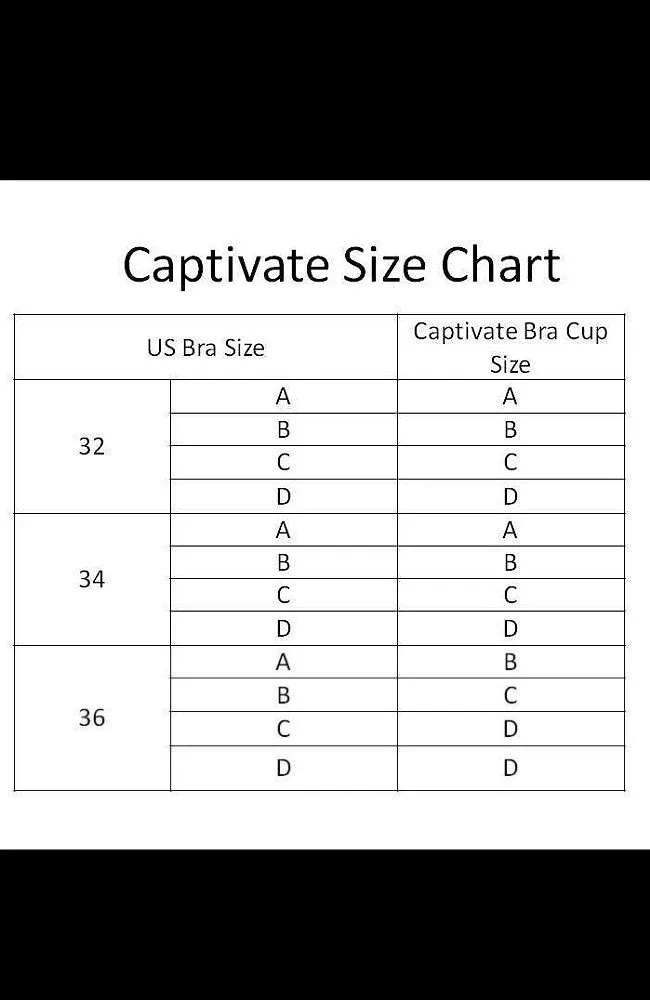 Captivate Size Chart

| US Bra Size | | Captivate Bra Cup Size |
|---|---|---|
| 32 | A | A |
| | B | B |
| | C | C |
| | D | D |
| 34 | A | A |
| | B | B |
| | C | C |
| | D | D |
| 36 | A | B |
| | B | C |
| | C | D |
| | D | D |